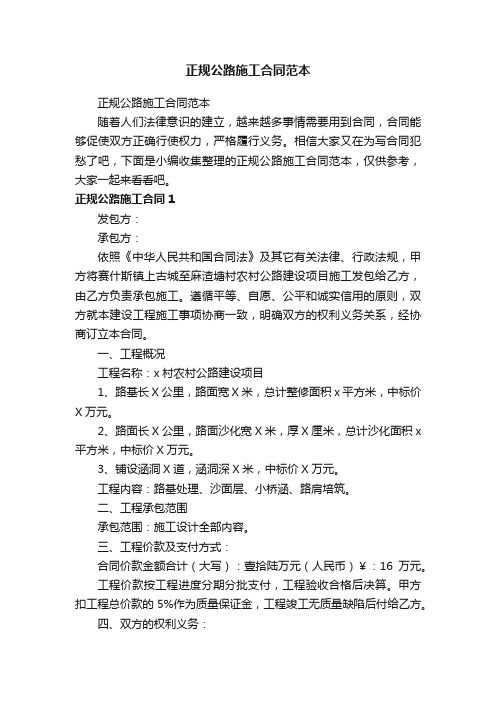 正规公路施工合同范本

正规公路施工合同范本

随着人们法律意识的建立，越来越多事情需要用到合同，合同能够促使双方正确行使权力，严格履行义务。相信大家又在为写合同犯愁了吧，下面是小编收集整理的正规公路施工合同范本，仅供参考，大家一起来看看吧。

正规公路施工合同 1

发包方：

承包方：

依照《中华人民共和国合同法》及其它有关法律、行政法规，甲方将赛什斯镇上古城至麻渣塘村农村公路建设项目施工发包给乙方，由乙方负责承包施工。遵循平等、自愿、公平和诚实信用的原则，双方就本建设工程施工事项协商一致，明确双方的权利义务关系，经协商订立本合同。

一、工程概况

工程名称：x 村农村公路建设项目

1、路基长 X 公里，路面宽 X 米，总计整修面积 x 平方米，中标价 X 万元。

2、路面长 X 公里，路面沙化宽 X 米，厚 X 厘米，总计沙化面积 x 平方米，中标价 X 万元。

3、铺设涵洞 X 道，涵洞深 X 米，中标价 X 万元。

工程内容：路基处理、沙面层、小桥涵、路肩培筑。

二、工程承包范围

承包范围：施工设计全部内容。

三、工程价款及支付方式：

合同价款金额合计（大写）：壹拾陆万元（人民币）￥：16 万元。

工程价款按工程进度分期分批支付，工程验收合格后决算。甲方扣工程总价款的 5%作为质量保证金，工程竣工无质量缺陷后付给乙方。

四、双方的权利义务：